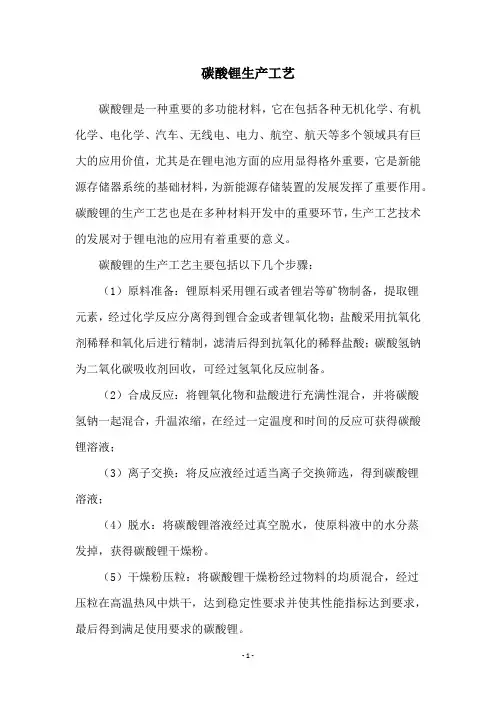 碳酸锂生产工艺

碳酸锂是一种重要的多功能材料，它在包括各种无机化学、有机化学、电化学、汽车、无线电、电力、航空、航天等多个领域具有巨大的应用价值，尤其是在锂电池方面的应用显得格外重要，它是新能源存储器系统的基础材料，为新能源存储装置的发展发挥了重要作用。碳酸锂的生产工艺也是在多种材料开发中的重要环节，生产工艺技术的发展对于锂电池的应用有着重要的意义。

碳酸锂的生产工艺主要包括以下几个步骤：

（1）原料准备：锂原料采用锂石或者锂岩等矿物制备，提取锂元素，经过化学反应分离得到锂合金或者锂氧化物；盐酸采用抗氧化剂稀释和氧化后进行精制，滤清后得到抗氧化的稀释盐酸；碳酸氢钠为二氧化碳吸收剂回收，可经过氢氧化反应制备。

（2）合成反应：将锂氧化物和盐酸进行充满性混合，并将碳酸氢钠一起混合，升温浓缩，在经过一定温度和时间的反应可获得碳酸锂溶液；

（3）离子交换：将反应液经过适当离子交换筛选，得到碳酸锂溶液；

（4）脱水：将碳酸锂溶液经过真空脱水，使原料液中的水分蒸发掉，获得碳酸锂干燥粉。

（5）干燥粉压粒：将碳酸锂干燥粉经过物料的均质混合，经过压粒在高温热风中烘干，达到稳定性要求并使其性能指标达到要求，最后得到满足使用要求的碳酸锂。

- 1 -